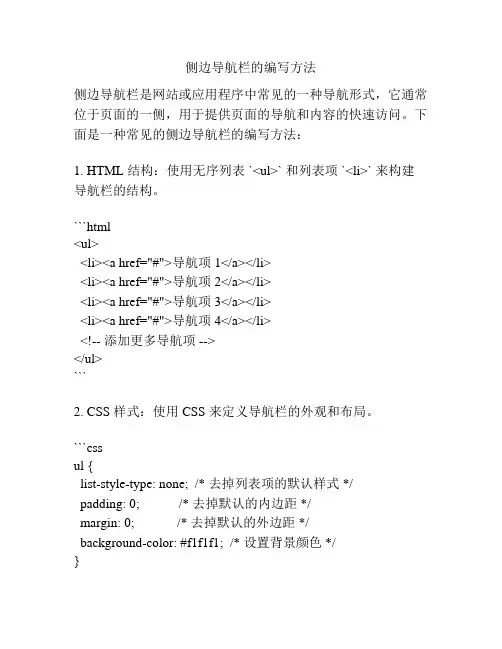 侧边导航栏的编写方法

侧边导航栏是网站或应用程序中常见的一种导航形式，它通常位于页面的一侧，用于提供页面的导航和内容的快速访问。下面是一种常见的侧边导航栏的编写方法：

1. HTML 结构：使用无序列表 `<ul>` 和列表项 `<li>` 来构建导航栏的结构。

```html
<ul>
  <li><a href="#">导航项 1</a></li>
  <li><a href="#">导航项 2</a></li>
  <li><a href="#">导航项 3</a></li>
  <li><a href="#">导航项 4</a></li>
  <!-- 添加更多导航项 -->
</ul>
```

2. CSS 样式：使用 CSS 来定义导航栏的外观和布局。

```css
ul {
  list-style-type: none;  /* 去掉列表项的默认样式 */
  padding: 0;           /* 去掉默认的内边距 */
  margin: 0;            /* 去掉默认的外边距 */
  background-color: #f1f1f1;  /* 设置背景颜色 */
}